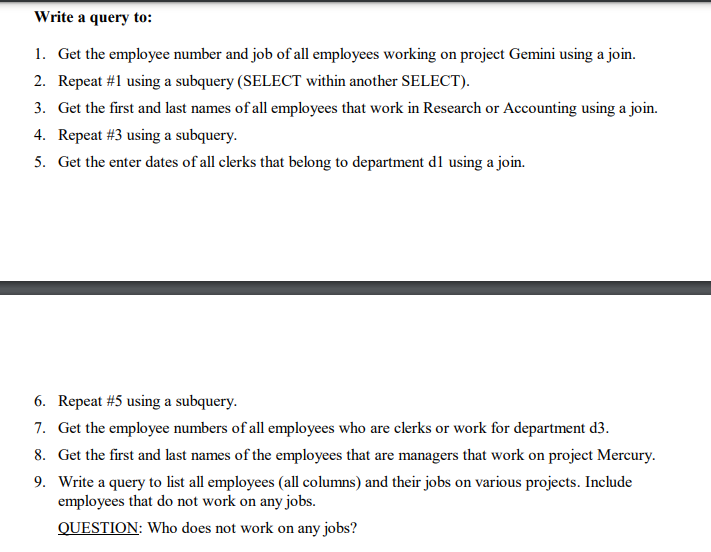 Write a query to:

1. Get the employee number and job of all employees working on project Gemini using a join.
2. Repeat #1 using a subquery (SELECT within another SELECT).
3. Get the first and last names of all employees that work in Research or Accounting using a join.
4. Repeat #3 using a subquery.
5. Get the enter dates of all clerks that belong to department d1 using a join.

6. Repeat #5 using a subquery.
7. Get the employee numbers of all employees who are clerks or work for department d3.
8. Get the first and last names of the employees that are managers that work on project Mercury.
9. Write a query to list all employees (all columns) and their jobs on various projects. Include employees that do not work on any jobs.

QUESTION: Who does not work on any jobs?